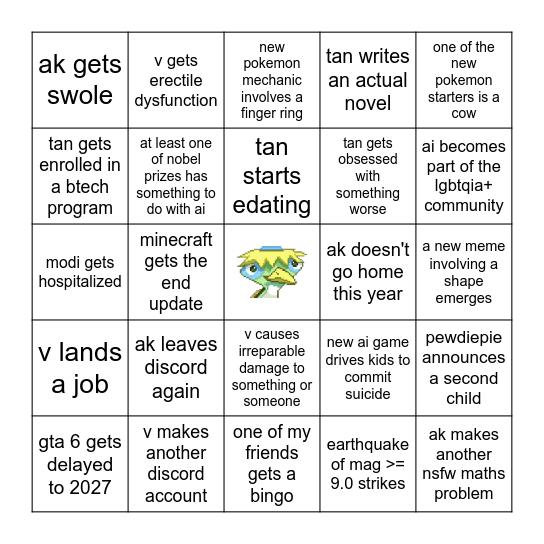 |  |  |  |  |  |
|---|---|---|---|---|
| ak gets swole | v gets erectile dysfunction | new pokemon mechanic involves a finger ring | tan writes an actual novel | one of the new pokemon starters is a cow |
| tan gets enrolled in a btech program | at least one of nobel prizes has something to do with ai | tan starts edating | tan gets obsessed with something worse | ai becomes part of the lgbtqia+ community |
| modi gets hospitalized | minecraft gets the end update |  | ak doesn't go home this year | a new meme involving a shape emerges |
| v lands a job | ak leaves discord again | v causes irreparable damage to something or someone | new ai game drives kids to commit suicide | pewdiepie announces a second child |
| gta 6 gets delayed to 2027 | v makes another discord account | one of my friends gets a bingo | earthquake of mag >= 9.0 strikes | ak makes another nsfw maths problem |